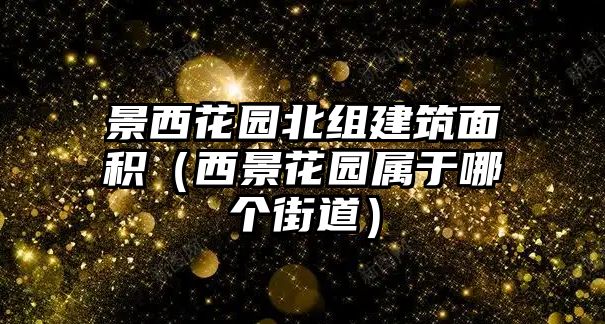 景西花园北组建筑面积（西景花园属于哪个街道）